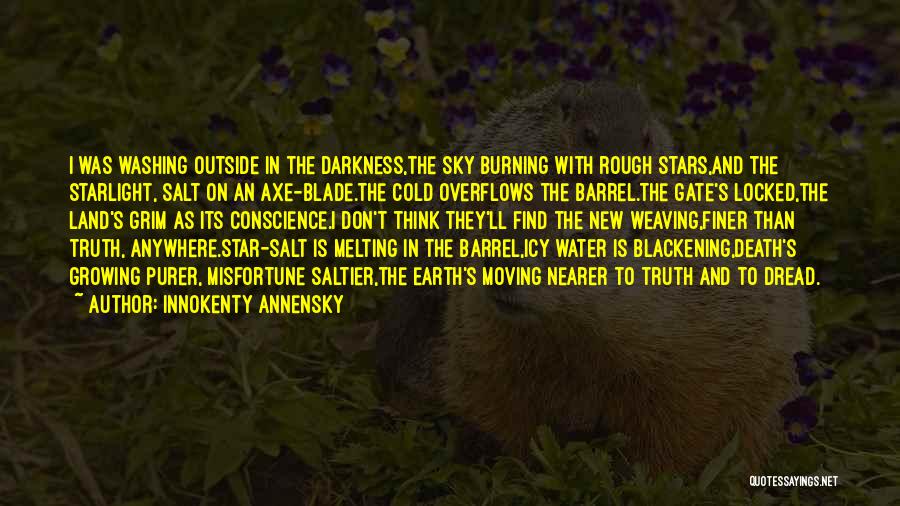 I WAS WASHING OUTSIDE IN THE DARKNESS,THE SKY BURNING WITH ROUGH STARS,AND THE STARLIGHT, SALT ON AN AXE-BLADE.THE COLD OVERFLOWS THE BARREL.THE GATE'S LOCKED,THE LAND'S GRIM AS ITS CONSCIENCE.I DON'T THINK THEY'LL FIND THE NEW WEAVING,FINER THAN TRUTH, ANYWHERE.STAR-SALT IS MELTING IN THE BARREL,ICY WATER IS BLACKENING,DEATH'S GROWING PURER, MISFORTUNE SALTIER,THE EARTH'S MOVING NEARER TO TRUTH AND TO DREAD.

~ AUTHOR: INNOKENTY ANNENSKY

QUOTESSAYINGS.NET